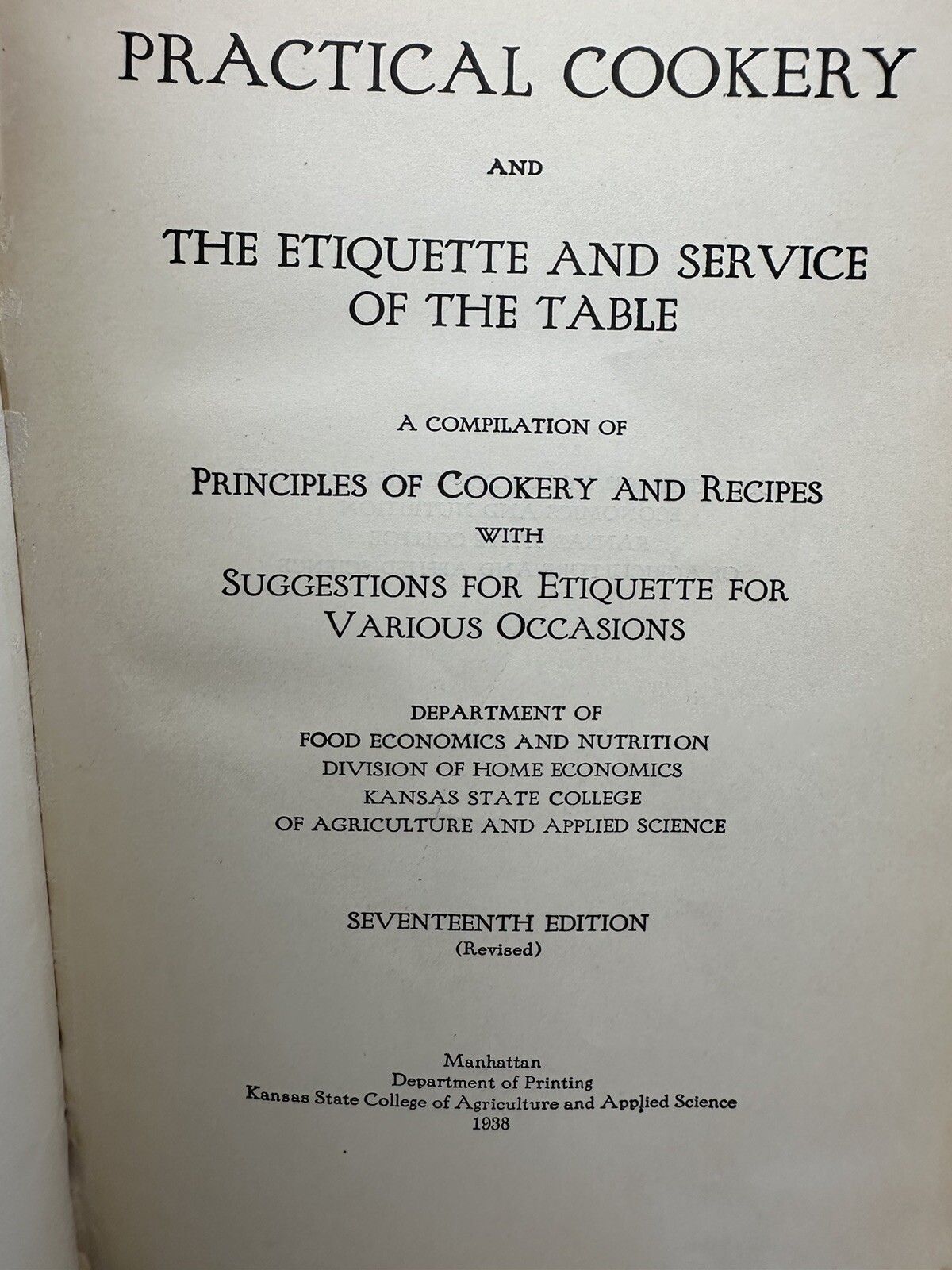 PRACTICAL COOKERY

AND

THE ETIQUETTE AND SERVICE OF THE TABLE

A COMPILATION OF

PRINCIPLES OF COOKERY AND RECIPES
WITH
SUGGESTIONS FOR ETIQUETTE FOR VARIOUS OCCASIONS

DEPARTMENT OF
FOOD ECONOMICS AND NUTRITION
DIVISION OF HOME ECONOMICS
KANSAS STATE COLLEGE
OF AGRICULTURE AND APPLIED SCIENCE

SEVENTEENTH EDITION
(Revised)

Manhattan
Department of Printing
Kansas State College of Agriculture and Applied Science
1938